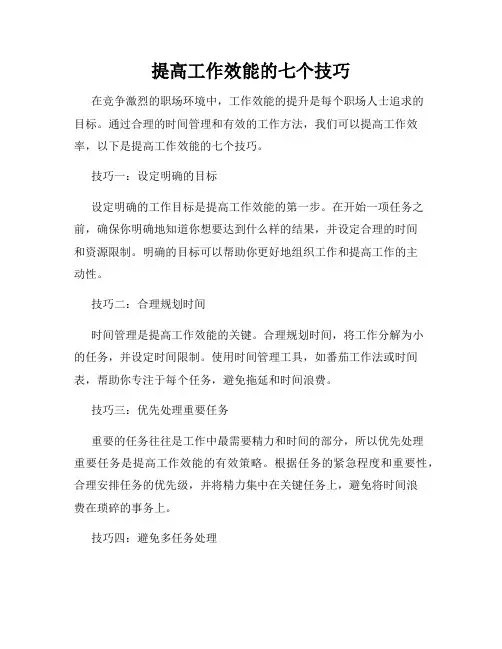 提高工作效能的七个技巧

在竞争激烈的职场环境中，工作效能的提升是每个职场人士追求的目标。通过合理的时间管理和有效的工作方法，我们可以提高工作效率，以下是提高工作效能的七个技巧。

技巧一：设定明确的目标

设定明确的工作目标是提高工作效能的第一步。在开始一项任务之前，确保你明确地知道你想要达到什么样的结果，并设定合理的时间和资源限制。明确的目标可以帮助你更好地组织工作和提高工作的主动性。

技巧二：合理规划时间

时间管理是提高工作效能的关键。合理规划时间，将工作分解为小的任务，并设定时间限制。使用时间管理工具，如番茄工作法或时间表，帮助你专注于每个任务，避免拖延和时间浪费。

技巧三：优先处理重要任务

重要的任务往往是工作中最需要精力和时间的部分，所以优先处理重要任务是提高工作效能的有效策略。根据任务的紧急程度和重要性，合理安排任务的优先级，并将精力集中在关键任务上，避免将时间浪费在琐碎的事务上。

技巧四：避免多任务处理